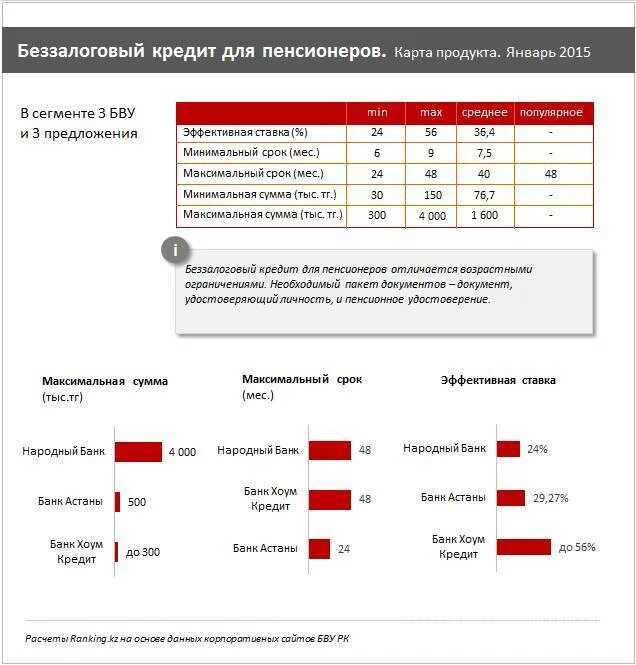 Беззалоговый кредит для пенсионеров. Карта продукта. Январь 2015

В сегменте 3 БВУ и 3 предложения

| | min | max | среднее | популярное |
|---|---|---|---|---|
| Эффективная ставка (%) | 24 | 56 | 36,4 | - |
| Минимальный срок (мес.) | 6 | 9 | 7,5 | - |
| Максимальный срок (мес.) | 24 | 48 | 40 | 48 |
| Минимальная сумма (тыс. тг.) | 30 | 150 | 76,7 | - |
| Максимальная сумма (тыс. тг.) | 300 | 4 000 | 1 600 | - |

i

Беззалоговый кредит для пенсионеров отличается возрастными ограничениями. Необходимый пакет документов – документ, удостоверяющий личность, и пенсионное удостоверение.

Максимальная сумма (тыс.тг)

Народный Банк 4 000
Банк Астаны 500
Банк Хоум Кредит до 300

Максимальный срок (мес.)

Народный Банк 48
Банк Хоум Кредит 48
Банк Астаны 24

Эффективная ставка

Народный Банк 24%
Банк Астаны 29,27%
Банк Хоум Кредит до 56%

Расчеты Ranking.kz на основе данных корпоративных сайтов БВУ РК